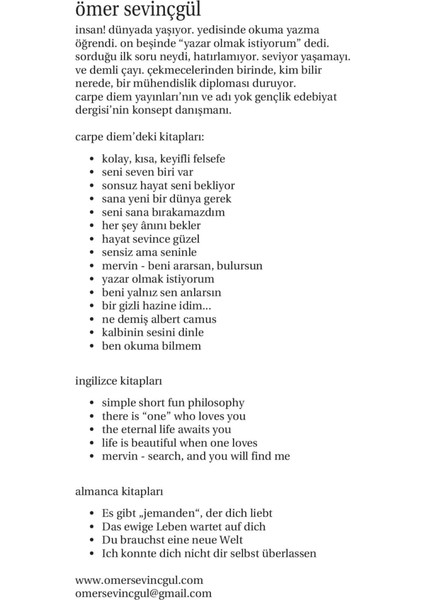 ömer sevinçgül

insan! dünyada yaşıyor. yedisinde okuma yazma öğrendi. on beşinde “yazar olmak istiyorum” dedi. sorduğu ilk soru neydi, hatırlamıyor. seviyor yaşamayı. ve demli çayı. çekmecelerinden birinde, kim bilir nerede, bir mühendislik diploması duruyor. carpe diem yayınları’nın ve adı yok gençlik edebiyat dergisi’nin konsept danışmanı.

carpe diem’deki kitapları:

- kolay, kısa, keyifli felsefe
- seni seven biri var
- sonsuz hayat seni bekliyor
- sana yeni bir dünya gerek
- seni sana bırakamazdım
- her şey ânını bekler
- hayat sevince güzel
- sensiz ama seninle
- mervin - beni ararsan, bulursun
- yazar olmak istiyorum
- beni yalnız sen anlarsın
- bir gizli hazine idim...
- ne demiş albert camus
- kalbinin sesini dinle
- ben okuma bilmem

ingilizce kitapları

- simple short fun philosophy
- there is “one” who loves you
- the eternal life awaits you
- life is beautiful when one loves
- mervin - search, and you will find me

almanca kitapları

- Es gibt „jemanden“, der dich liebt
- Das ewige Leben wartet auf dich
- Du brauchst eine neue Welt
- Ich konnte dich nicht dir selbst überlassen

www.omersevincgul.com
omersevincgul@gmail.com